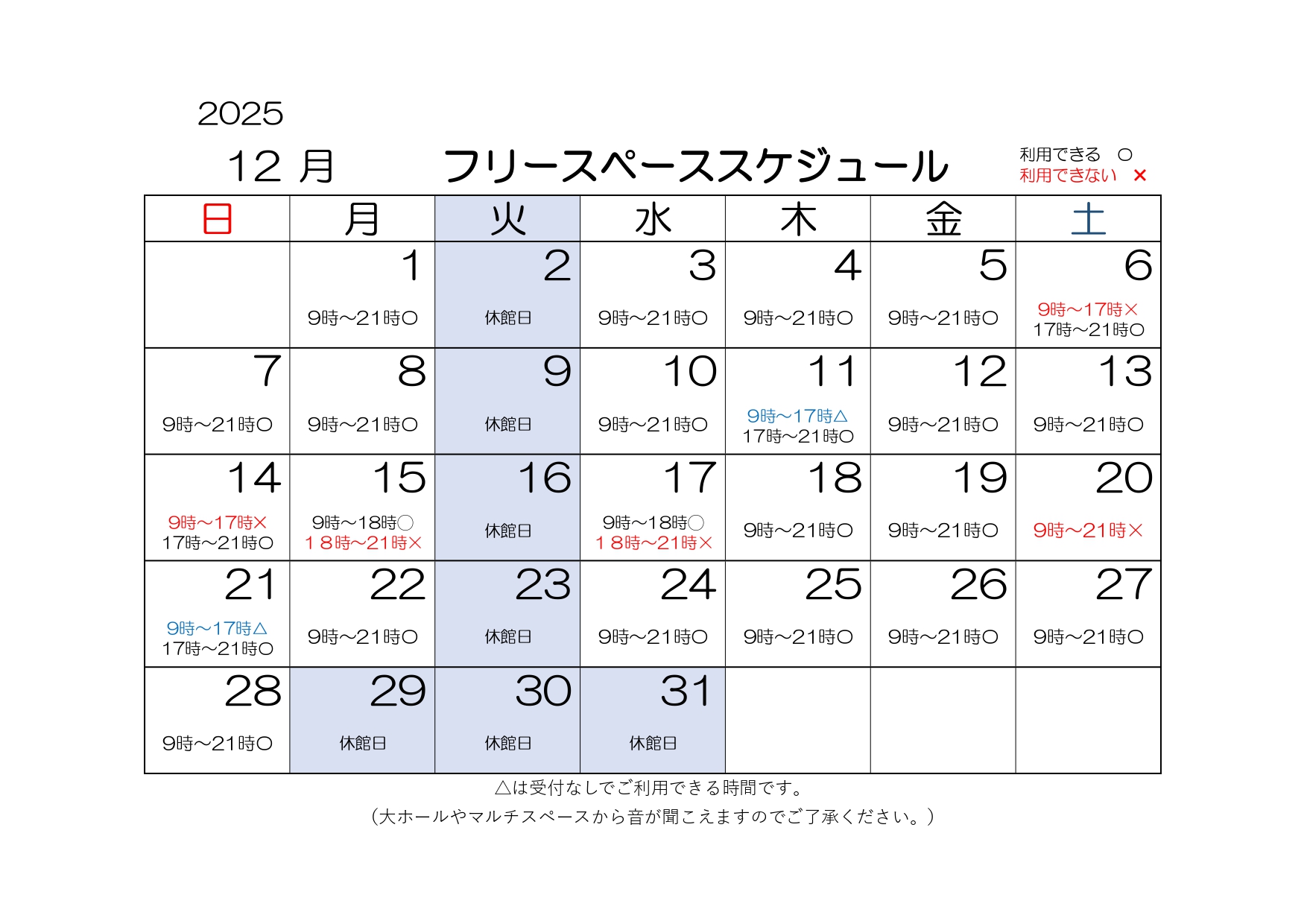 2025

12 月　フリースペーススケジュール

利用できる　○
利用できない　×

| 日 | 月 | 火 | 水 | 木 | 金 | 土 |
|---|---|---|---|---|---|---|
| | 1 9時～21時○ | 2 休館日 | 3 9時～21時○ | 4 9時～21時○ | 5 9時～21時○ | 6 9時～17時× 17時～21時○ |
| 7 9時～21時○ | 8 9時～21時○ | 9 休館日 | 10 9時～21時○ | 11 9時～17時△ 17時～21時○ | 12 9時～21時○ | 13 9時～21時○ |
| 14 9時～17時× 17時～21時○ | 15 9時～18時○ １８時～21時× | 16 休館日 | 17 9時～18時○ １８時～21時× | 18 9時～21時○ | 19 9時～21時○ | 20 9時～21時× |
| 21 9時～17時△ 17時～21時○ | 22 9時～21時○ | 23 休館日 | 24 9時～21時○ | 25 9時～21時○ | 26 9時～21時○ | 27 9時～21時○ |
| 28 9時～21時○ | 29 休館日 | 30 休館日 | 31 休館日 | | | |

△は受付なしでご利用できる時間です。
（大ホールやマルチスペースから音が聞こえますのでご了承ください。）